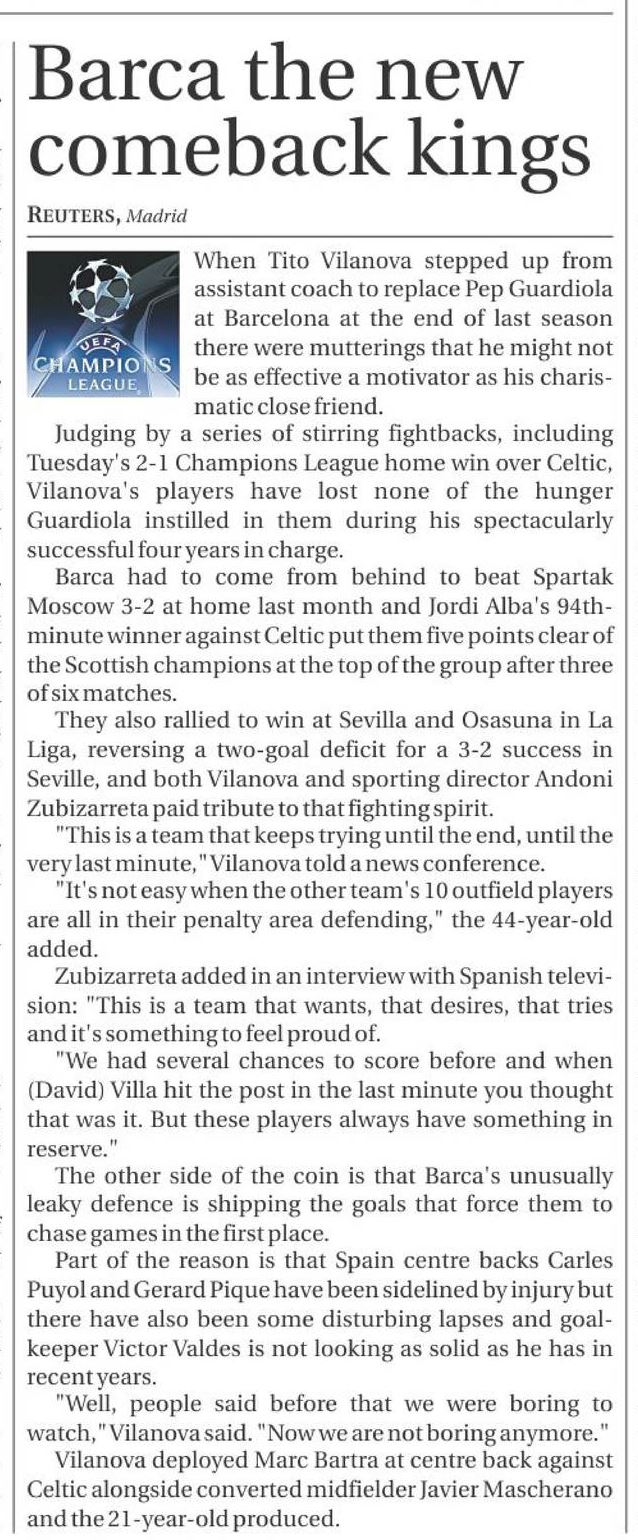 Barca the new comeback kings

REUTERS, Madrid

UEFA CHAMPIONS LEAGUE

When Tito Vilanova stepped up from assistant coach to replace Pep Guardiola at Barcelona at the end of last season there were mutterings that he might not be as effective a motivator as his charismatic close friend.

Judging by a series of stirring fightbacks, including Tuesday's 2-1 Champions League home win over Celtic, Vilanova's players have lost none of the hunger Guardiola instilled in them during his spectacularly successful four years in charge.

Barca had to come from behind to beat Spartak Moscow 3-2 at home last month and Jordi Alba's 94th-minute winner against Celtic put them five points clear of the Scottish champions at the top of the group after three of six matches.

They also rallied to win at Sevilla and Osasuna in La Liga, reversing a two-goal deficit for a 3-2 success in Seville, and both Vilanova and sporting director Andoni Zubizarreta paid tribute to that fighting spirit.

"This is a team that keeps trying until the end, until the very last minute," Vilanova told a news conference.

"It's not easy when the other team's 10 outfield players are all in their penalty area defending," the 44-year-old added.

Zubizarreta added in an interview with Spanish television: "This is a team that wants, that desires, that tries and it's something to feel proud of.

"We had several chances to score before and when (David) Villa hit the post in the last minute you thought that was it. But these players always have something in reserve."

The other side of the coin is that Barca's unusually leaky defence is shipping the goals that force them to chase games in the first place.

Part of the reason is that Spain centre backs Carles Puyol and Gerard Pique have been sidelined by injury but there have also been some disturbing lapses and goalkeeper Victor Valdes is not looking as solid as he has in recent years.

"Well, people said before that we were boring to watch," Vilanova said. "Now we are not boring anymore."

Vilanova deployed Marc Bartra at centre back against Celtic alongside converted midfielder Javier Mascherano and the 21-year-old produced.